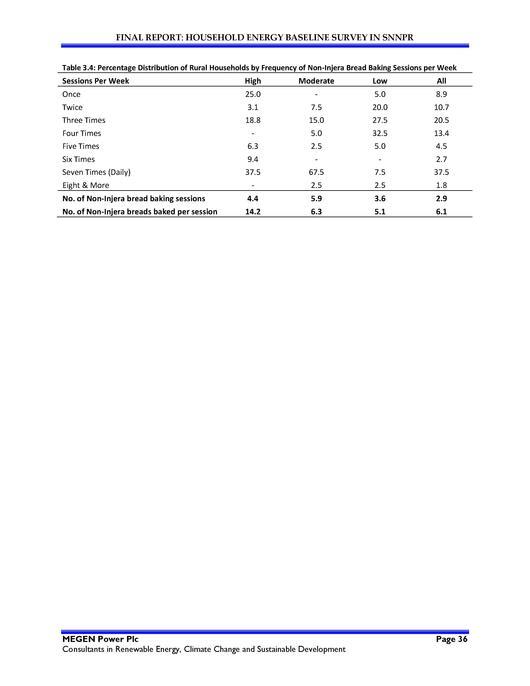 FINAL REPORT: HOUSEHOLD ENERGY BASELINE SURVEY IN SNNPR

Table 3.4: Percentage Distribution of Rural Households by Frequency of Non-Injera Bread Baking Sessions per Week

| Sessions Per Week | High | Moderate | Low | All |
|---|---|---|---|---|
| Once | 25.0 | - | 5.0 | 8.9 |
| Twice | 3.1 | 7.5 | 20.0 | 10.7 |
| Three Times | 18.8 | 15.0 | 27.5 | 20.5 |
| Four Times | - | 5.0 | 32.5 | 13.4 |
| Five Times | 6.3 | 2.5 | 5.0 | 4.5 |
| Six Times | 9.4 | - | - | 2.7 |
| Seven Times (Daily) | 37.5 | 67.5 | 7.5 | 37.5 |
| Eight & More | - | 2.5 | 2.5 | 1.8 |
| **No. of Non-Injera bread baking sessions** | **4.4** | **5.9** | **3.6** | **2.9** |
| **No. of Non-Injera breads baked per session** | **14.2** | **6.3** | **5.1** | **6.1** |

MEGEN Power Plc
Page 36
Consultants in Renewable Energy, Climate Change and Sustainable Development